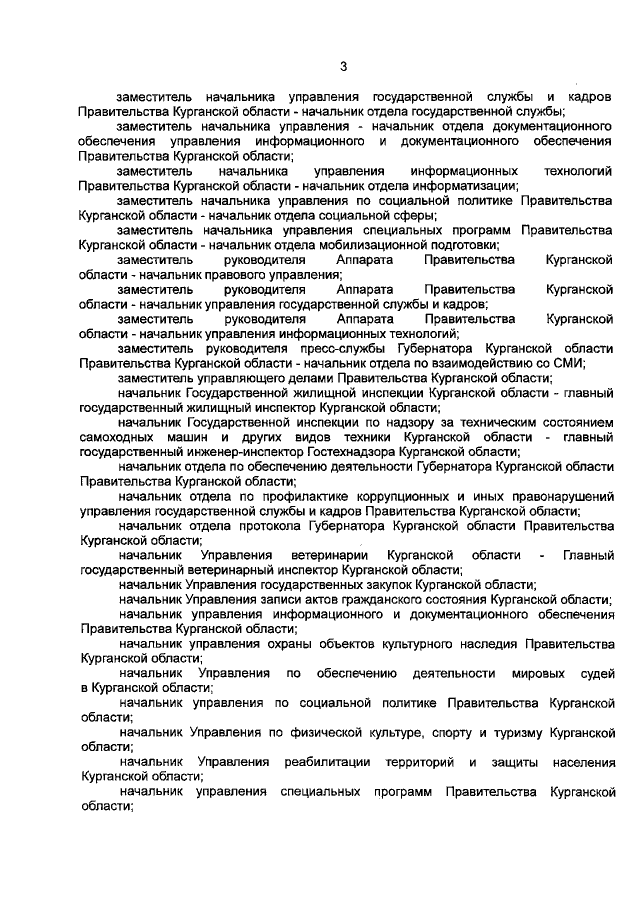 3

заместитель начальника управления государственной службы и кадров Правительства Курганской области - начальник отдела государственной службы;

заместитель начальника управления - начальник отдела документационного обеспечения управления информационного и документационного обеспечения Правительства Курганской области;

заместитель начальника управления информационных технологий Правительства Курганской области - начальник отдела информатизации;

заместитель начальника управления по социальной политике Правительства Курганской области - начальник отдела социальной сферы;

заместитель начальника управления специальных программ Правительства Курганской области - начальник отдела мобилизационной подготовки;

заместитель руководителя Аппарата Правительства Курганской области - начальник правового управления;

заместитель руководителя Аппарата Правительства Курганской области - начальник управления государственной службы и кадров;

заместитель руководителя Аппарата Правительства Курганской области - начальник управления информационных технологий;

заместитель руководителя пресс-службы Губернатора Курганской области Правительства Курганской области - начальник отдела по взаимодействию со СМИ;

заместитель управляющего делами Правительства Курганской области;

начальник Государственной жилищной инспекции Курганской области - главный государственный жилищный инспектор Курганской области;

начальник Государственной инспекции по надзору за техническим состоянием самоходных машин и других видов техники Курганской области - главный государственный инженер-инспектор Гостехнадзора Курганской области;

начальник отдела по обеспечению деятельности Губернатора Курганской области Правительства Курганской области;

начальник отдела по профилактике коррупционных и иных правонарушений управления государственной службы и кадров Правительства Курганской области;

начальник отдела протокола Губернатора Курганской области Правительства Курганской области;

начальник Управления ветеринарии Курганской области - Главный государственный ветеринарный инспектор Курганской области;

начальник Управления государственных закупок Курганской области;

начальник Управления записи актов гражданского состояния Курганской области;

начальник управления информационного и документационного обеспечения Правительства Курганской области;

начальник управления охраны объектов культурного наследия Правительства Курганской области;

начальник Управления по обеспечению деятельности мировых судей в Курганской области;

начальник управления по социальной политике Правительства Курганской области;

начальник Управления по физической культуре, спорту и туризму Курганской области;

начальник Управления реабилитации территорий и защиты населения Курганской области;

начальник управления специальных программ Правительства Курганской области;